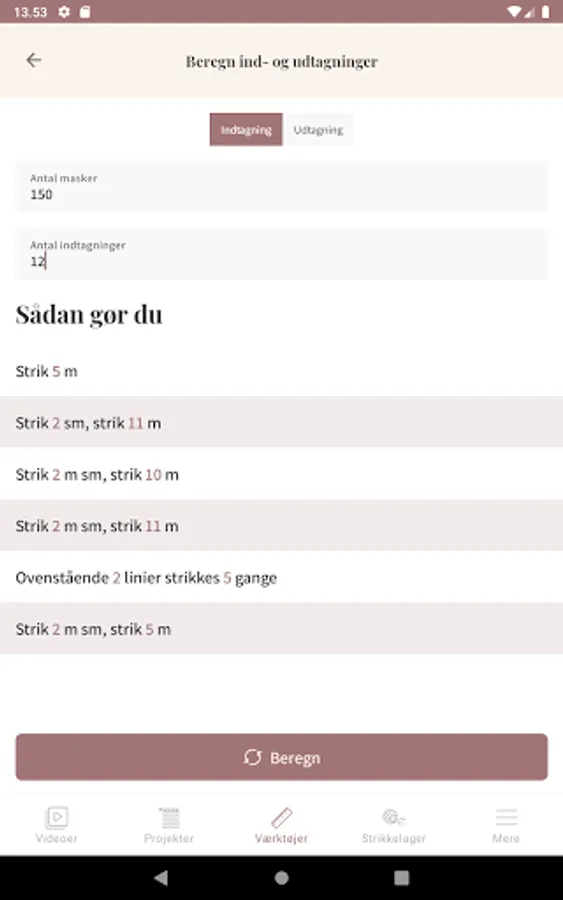 13.53

Beregn ind- og udtagninger

Indtagning
Udtagning

Antal masker
150

Antal indtagninger
12

Sådan gør du

Strik 5 m

Strik 2 sm, strik 11 m

Strik 2 m sm, strik 10 m

Strik 2 m sm, strik 11 m

Ovenstående 2 linier strikkes 5 gange

Strik 2 m sm, strik 5 m

Beregn

Videoer
Projekter
Værktøjer
Strikkelager
Mere